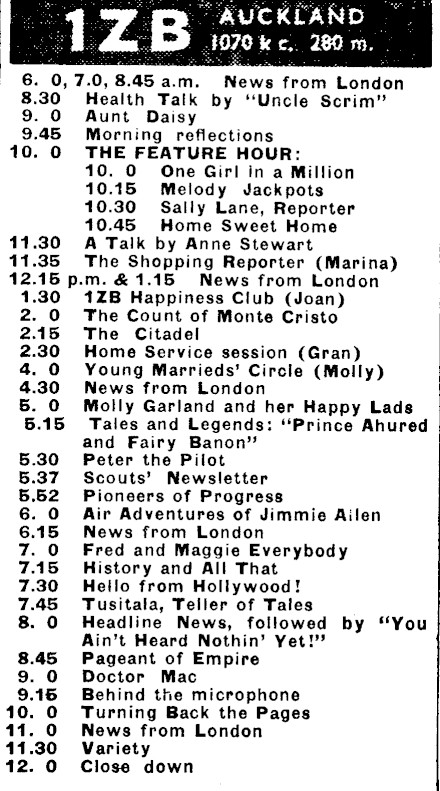 1ZB AUCKLAND 1070 k c. 280 m.

6. 0, 7.0, 8.45 a.m. News from London
8.30 Health Talk by "Uncle Scrim"
9. 0 Aunt Daisy
9.45 Morning reflections
10. 0 THE FEATURE HOUR:
10. 0 One Girl in a Million
10.15 Melody Jackpots
10.30 Sally Lane, Reporter
10.45 Home Sweet Home
11.30 A Talk by Anne Stewart
11.35 The Shopping Reporter (Marina)
12.15 p.m. & 1.15 News from London
1.30 1ZB Happiness Club (Joan)
2. 0 The Count of Monte Cristo
2.15 The Citadel
2.30 Home Service session (Gran)
4. 0 Young Marrieds' Circle (Molly)
4.30 News from London
5. 0 Molly Garland and her Happy Lads
5.15 Tales and Legends: "Prince Ahured and Fairy Banon"
5.30 Peter the Pilot
5.37 Scouts' Newsletter
5.52 Pioneers of Progress
6. 0 Air Adventures of Jimmie Allen
6.15 News from London
7. 0 Fred and Maggie Everybody
7.15 History and All That
7.30 Hello from Hollywood!
7.45 Tusitala, Teller of Tales
8. 0 Headline News, followed by "You Ain't Heard Nothin' Yet!"
8.45 Pageant of Empire
9. 0 Doctor Mac
9.15 Behind the microphone
10. 0 Turning Back the Pages
11. 0 News from London
11.30 Variety
12. 0 Close down